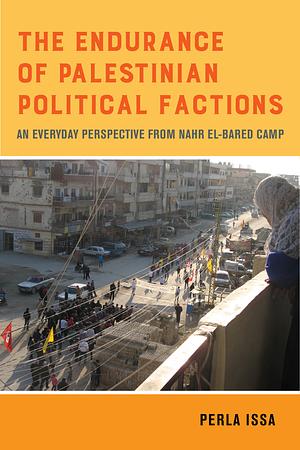 THE ENDURANCE OF PALESTINIAN POLITICAL FACTIONS

AN EVERYDAY PERSPECTIVE FROM NAHR EL-BARED CAMP

PERLA ISSA